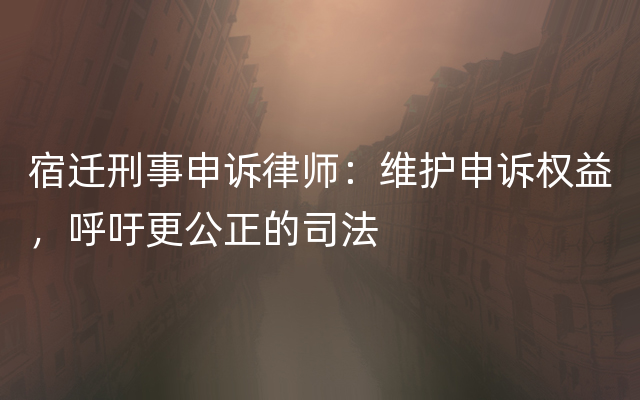 宿迁刑事申诉律师：维护申诉权益，呼吁更公正的司法